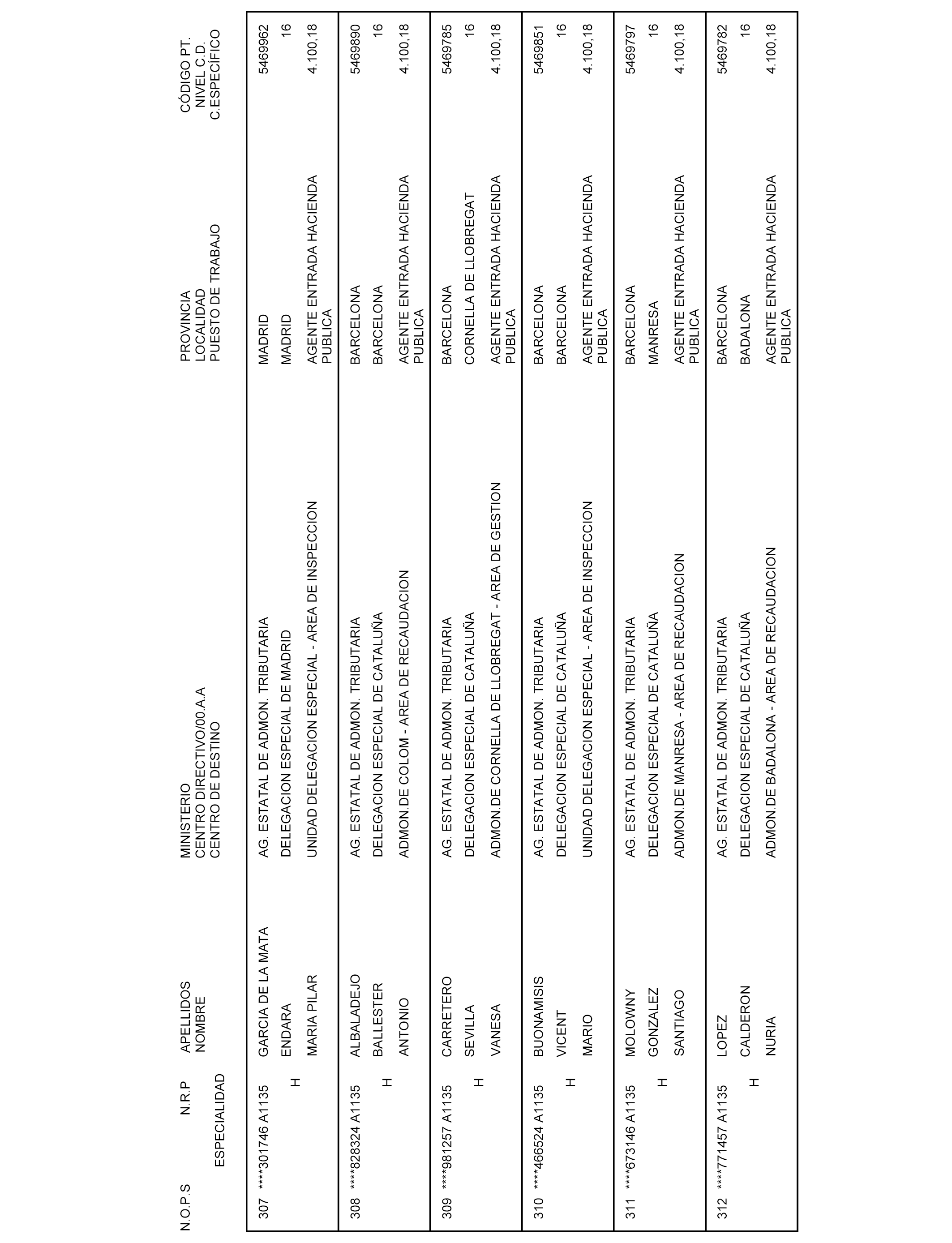 | N.O.P.S | N.R.P ESPECIALIDAD | APELLIDOS NOMBRE | MINISTERIO CENTRO DIRECTIVO/00.A.A CENTRO DE DESTINO | PROVINCIA LOCALIDAD PUESTO DE TRABAJO | CÓDIGO PT. NIVEL C.D. C.ESPECÍFICO |
|---|---|---|---|---|---|
| 307 | ****301746 A1135 H | GARCIA DE LA MATA ENDARA MARIA PILAR | AG. ESTATAL DE ADMON. TRIBUTARIA DELEGACION ESPECIAL DE MADRID UNIDAD DELEGACION ESPECIAL - AREA DE INSPECCION | MADRID MADRID AGENTE ENTRADA HACIENDA PUBLICA | 5469962 16 4.100,18 |
| 308 | ****828324 A1135 H | ALBALADEJO BALLESTER ANTONIO | AG. ESTATAL DE ADMON. TRIBUTARIA DELEGACION ESPECIAL DE CATALUÑA ADMON.DE COLOM - AREA DE RECAUDACION | BARCELONA BARCELONA AGENTE ENTRADA HACIENDA PUBLICA | 5469890 16 4.100,18 |
| 309 | ****981257 A1135 H | CARRETERO SEVILLA VANESA | AG. ESTATAL DE ADMON. TRIBUTARIA DELEGACION ESPECIAL DE CATALUÑA ADMON.DE CORNELLA DE LLOBREGAT - AREA DE GESTION | BARCELONA CORNELLA DE LLOBREGAT AGENTE ENTRADA HACIENDA PUBLICA | 5469785 16 4.100,18 |
| 310 | ****466524 A1135 H | BUONAMISIS VICENT MARIO | AG. ESTATAL DE ADMON. TRIBUTARIA DELEGACION ESPECIAL DE CATALUÑA UNIDAD DELEGACION ESPECIAL - AREA DE INSPECCION | BARCELONA BARCELONA AGENTE ENTRADA HACIENDA PUBLICA | 5469851 16 4.100,18 |
| 311 | ****673146 A1135 H | MOLOWNY GONZALEZ SANTIAGO | AG. ESTATAL DE ADMON. TRIBUTARIA DELEGACION ESPECIAL DE CATALUÑA ADMON.DE MANRESA - AREA DE RECAUDACION | BARCELONA MANRESA AGENTE ENTRADA HACIENDA PUBLICA | 5469797 16 4.100,18 |
| 312 | ****771457 A1135 H | LOPEZ CALDERON NURIA | AG. ESTATAL DE ADMON. TRIBUTARIA DELEGACION ESPECIAL DE CATALUÑA ADMON.DE BADALONA - AREA DE RECAUDACION | BARCELONA BADALONA AGENTE ENTRADA HACIENDA PUBLICA | 5469782 16 4.100,18 |